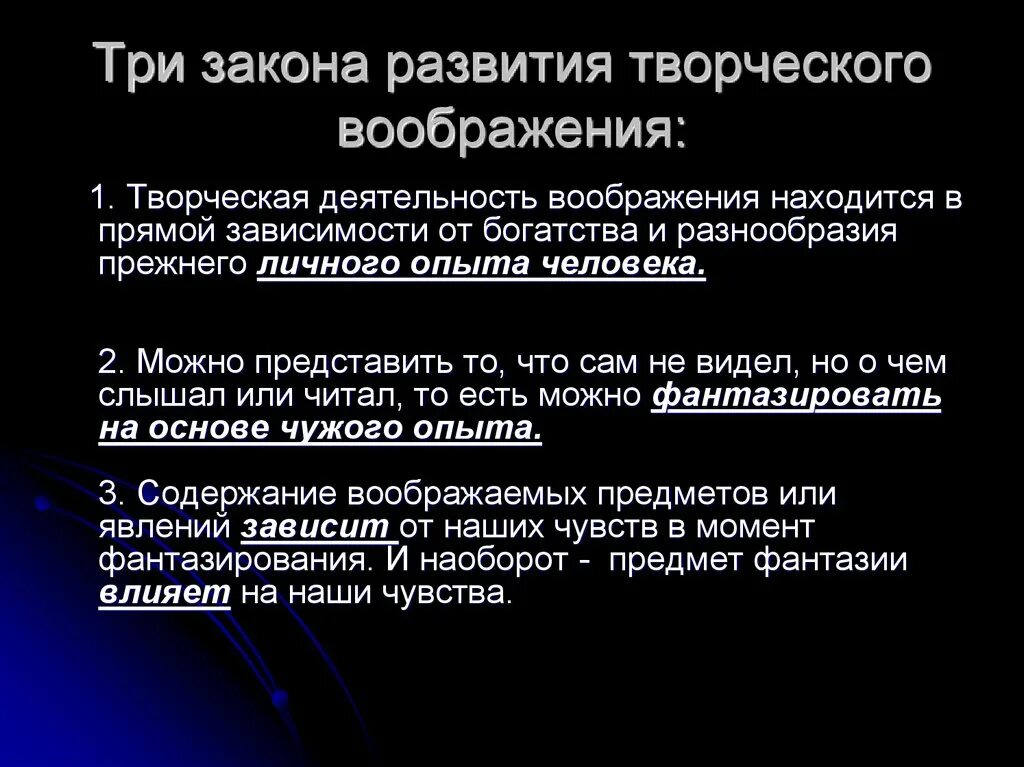 Три закона развития творческого воображения:

1. Творческая деятельность воображения находится в прямой зависимости от богатства и разнообразия прежнего личного опыта человека.

2. Можно представить то, что сам не видел, но о чем слышал или читал, то есть можно фантазировать на основе чужого опыта.

3. Содержание воображаемых предметов или явлений зависит от наших чувств в момент фантазирования. И наоборот - предмет фантазии влияет на наши чувства.